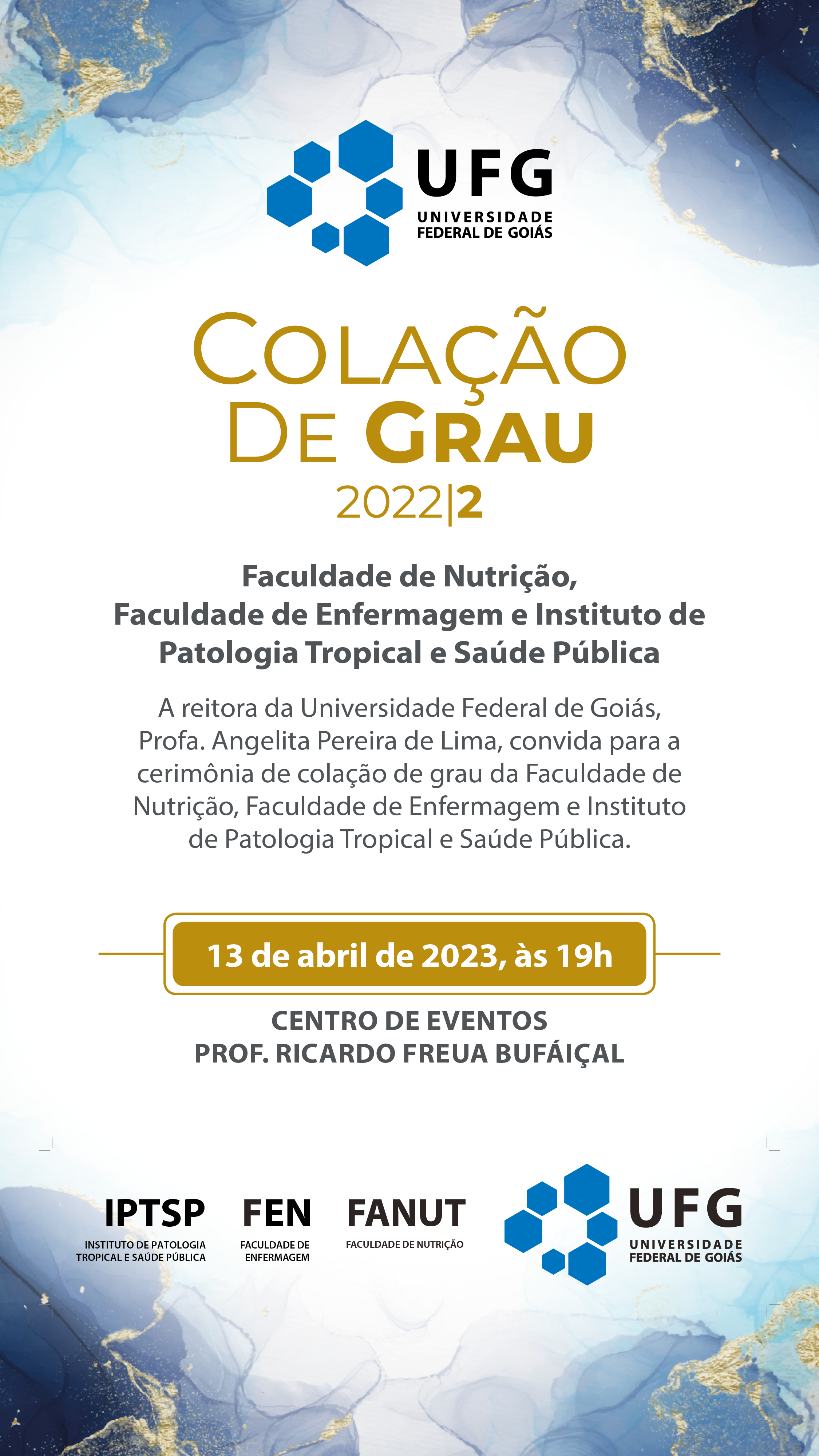 UFG
UNIVERSIDADE
FEDERAL DE GOIÁS

COLAÇÃO
DE GRAU
2022|2

Faculdade de Nutrição,
Faculdade de Enfermagem e Instituto de
Patologia Tropical e Saúde Pública

A reitora da Universidade Federal de Goiás, Profa. Angelita Pereira de Lima, convida para a cerimônia de colação de grau da Faculdade de Nutrição, Faculdade de Enfermagem e Instituto de Patologia Tropical e Saúde Pública.

13 de abril de 2023, às 19h

CENTRO DE EVENTOS
PROF. RICARDO FREUA BUFÁIÇAL

IPTSP
INSTITUTO DE PATOLOGIA
TROPICAL E SAÚDE PÚBLICA

FEN
FACULDADE DE
ENFERMAGEM

FANUT
FACULDADE DE NUTRIÇÃO

UFG
UNIVERSIDADE
FEDERAL DE GOIÁS